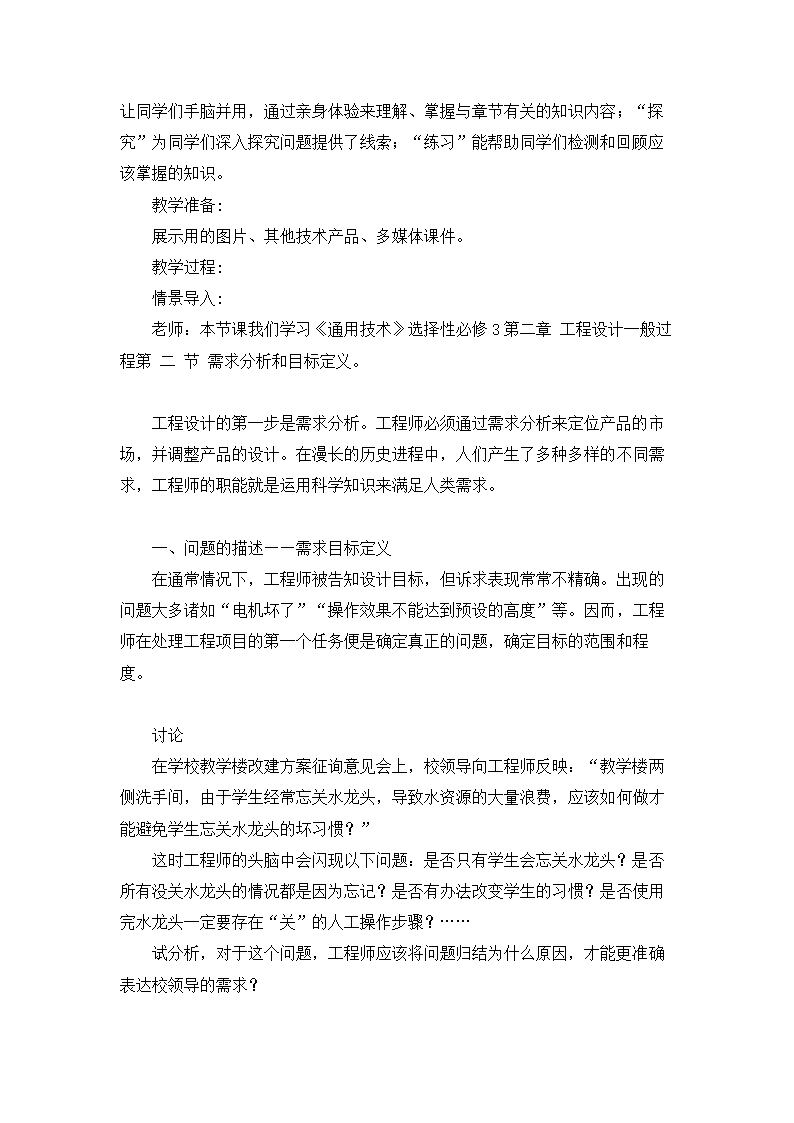 让同学们手脑并用，通过亲身体验来理解、掌握与章节有关的知识内容；“探究”为同学们深入探究问题提供了线索；“练习”能帮助同学们检测和回顾应该掌握的知识。

教学准备：

展示用的图片、其他技术产品、多媒体课件。

教学过程：

情景导入：

老师：本节课我们学习《通用技术》选择性必修 3 第二章 工程设计一般过程第 二 节 需求分析和目标定义。

工程设计的第一步是需求分析。工程师必须通过需求分析来定位产品的市场，并调整产品的设计。在漫长的历史进程中，人们产生了多种多样的不同需求，工程师的职能就是运用科学知识来满足人类需求。

一、问题的描述——需求目标定义

在通常情况下，工程师被告知设计目标，但诉求表现常常不精确。出现的问题大多诸如“电机坏了”“操作效果不能达到预设的高度”等。因而，工程师在处理工程项目的第一个任务便是确定真正的问题，确定目标的范围和程度。

讨论

在学校教学楼改建方案征询意见会上，校领导向工程师反映：“教学楼两侧洗手间，由于学生经常忘关水龙头，导致水资源的大量浪费，应该如何做才能避免学生忘关水龙头的坏习惯？”

这时工程师的头脑中会闪现以下问题：是否只有学生会忘关水龙头？是否所有没关水龙头的情况都是因为忘记？是否有办法改变学生的习惯？是否使用完水龙头一定要存在“关”的人工操作步骤？……

试分析，对于这个问题，工程师应该将问题归结为什么原因，才能更准确表达校领导的需求？